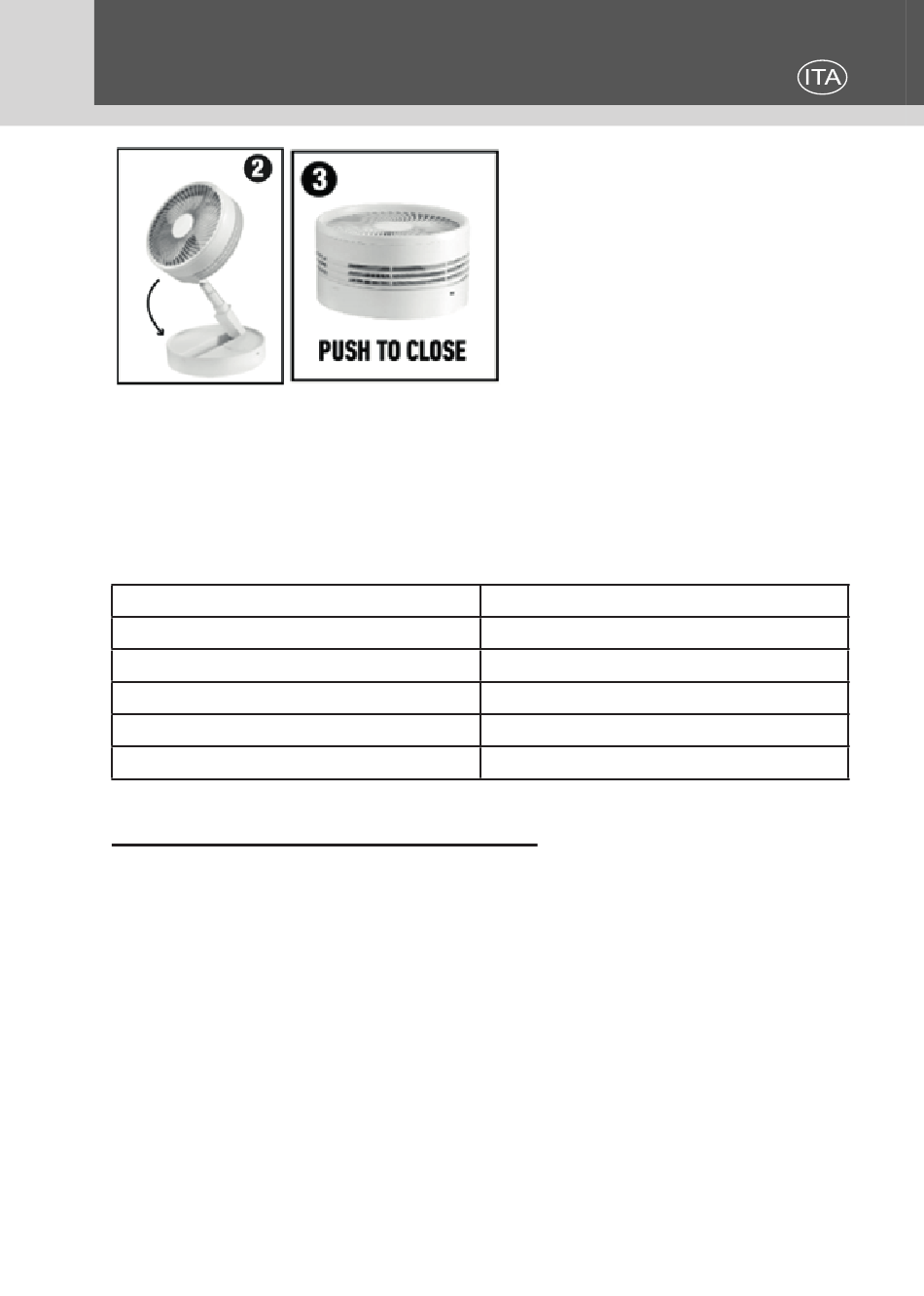 ITA

2

3

PUSH TO CLOSE